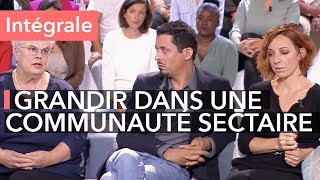 Intégrale

GRANDIR DANS UNE COMMUNAUTÉ SECTAIRE